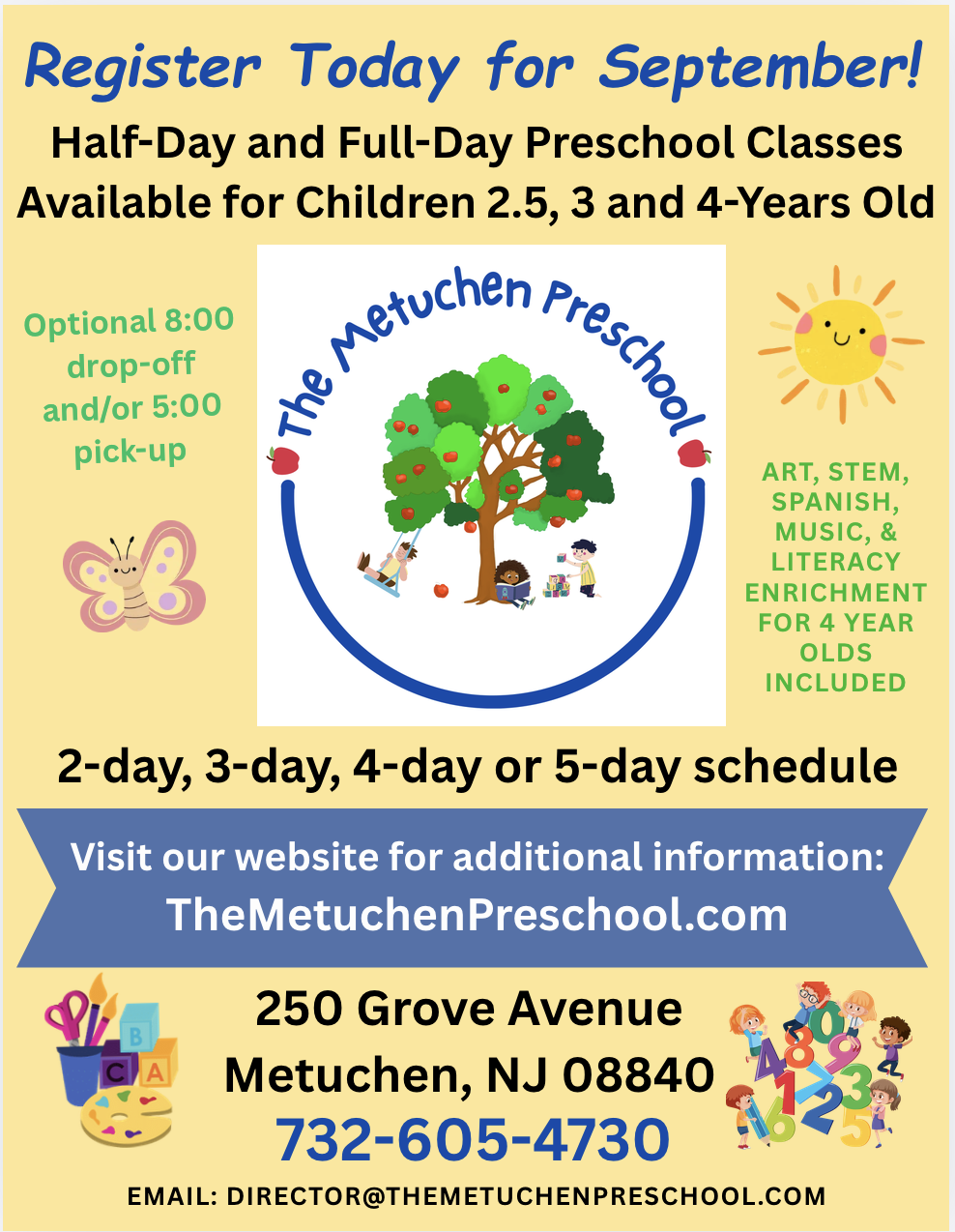 Register Today for September!

Half-Day and Full-Day Preschool Classes Available for Children 2.5, 3 and 4-Years Old

Optional 8:00 drop-off and/or 5:00 pick-up

The Metuchen Preschool

ART, STEM, SPANISH, MUSIC, & LITERACY ENRICHMENT FOR 4 YEAR OLDS INCLUDED

2-day, 3-day, 4-day or 5-day schedule

Visit our website for additional information:
TheMetuchenPreschool.com

250 Grove Avenue
Metuchen, NJ 08840
732-605-4730

EMAIL: DIRECTOR@THEMETUCHENPRESCHOOL.COM